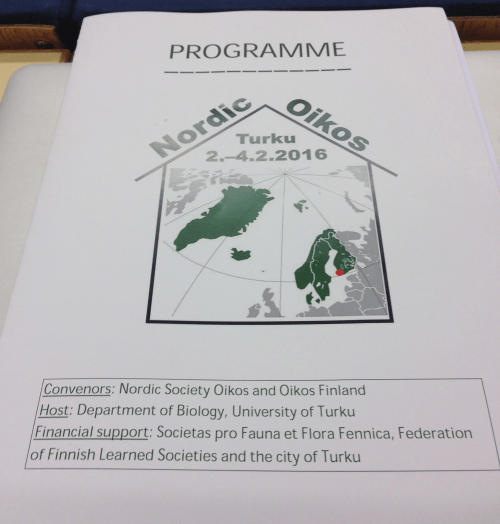 PROGRAMME

Nordic Oikos
Turku
2.–4.2.2016

Convenors: Nordic Society Oikos and Oikos Finland
Host: Department of Biology, University of Turku
Financial support: Societas pro Fauna et Flora Fennica, Federation of Finnish Learned Societies and the city of Turku